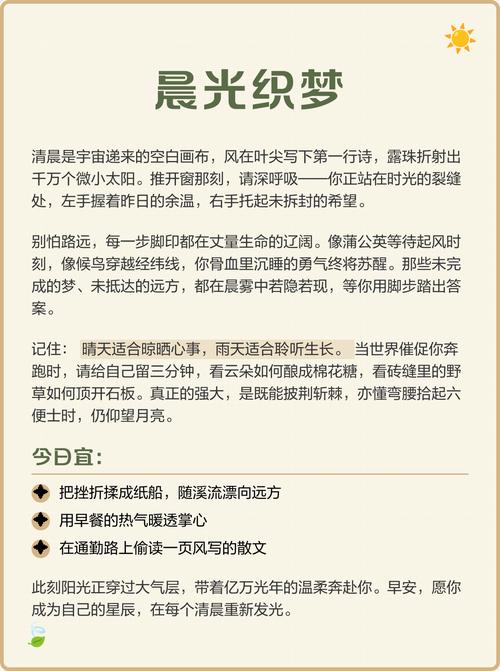 晨光织梦

清晨是宇宙递来的空白画布，风在叶尖写下第一行诗，露珠折射出千万个微小太阳。推开窗那刻，请深呼吸——你正站在时光的裂缝处，左手握着昨日的余温，右手托起未拆封的希望。

别怕路远，每一步脚印都在丈量生命的辽阔。像蒲公英等待起风时刻，像候鸟穿越经纬线，你骨血里沉睡的勇气终将苏醒。那些未完成的梦、未抵达的远方，都在晨雾中若隐若现，等你用脚步踏出答案。

记住：晴天适合晾晒心事，雨天适合聆听生长。当世界催促你奔跑时，请给自己留三分钟，看云朵如何酿成棉花糖，看砖缝里的野草如何顶开石板。真正的强大，是既能披荆斩棘，亦懂弯腰拾起六便士时，仍仰望月亮。

今日宜：

把挫折揉成纸船，随溪流漂向远方

用早餐的热气暖透掌心

在通勤路上偷读一页风写的散文

此刻阳光正穿过大气层，带着亿万光年的温柔奔赴你。早安，愿你成为自己的星辰，在每个清晨重新发光。